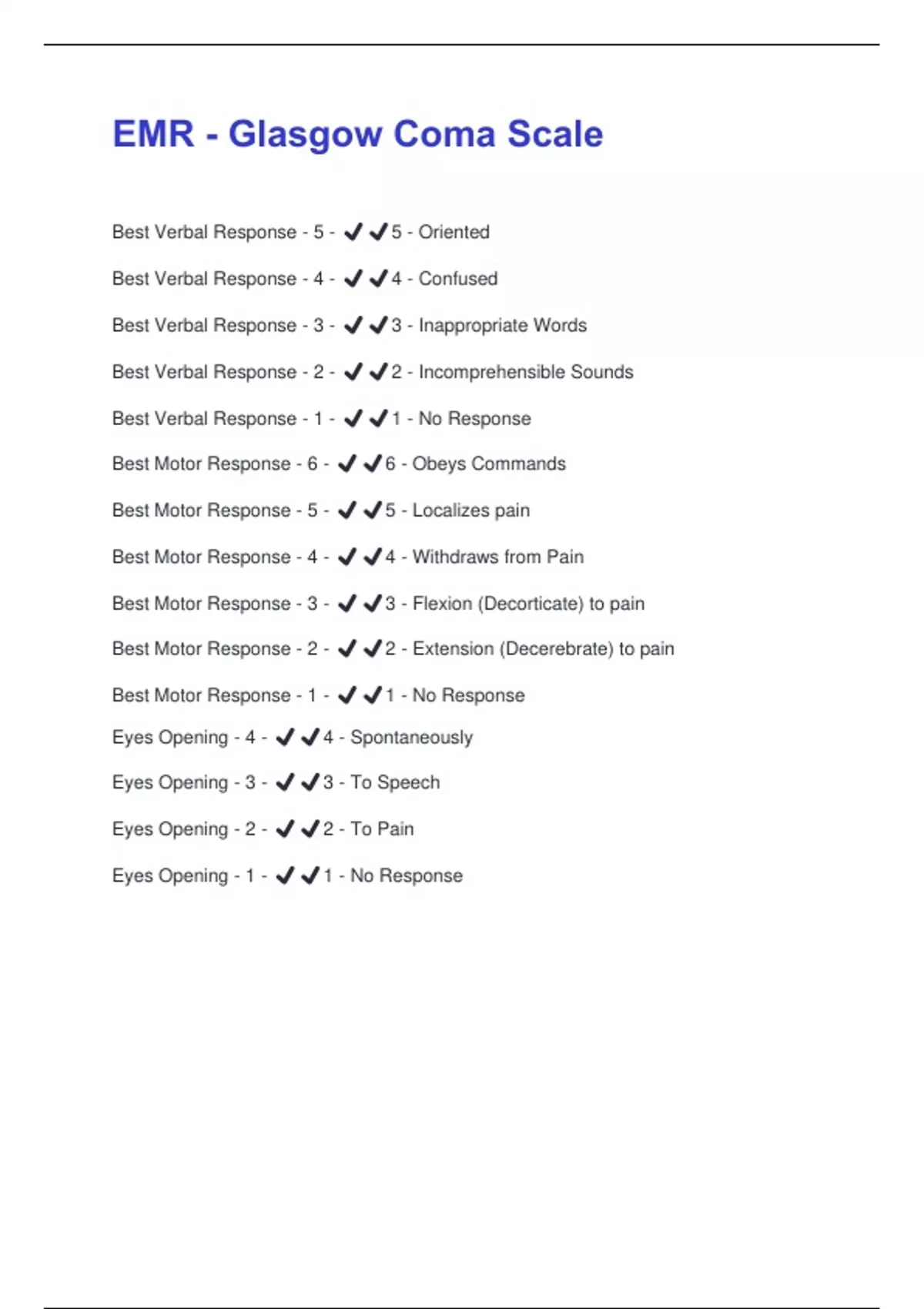 EMR - Glasgow Coma Scale

Best Verbal Response - 5 - ✔✔5 - Oriented

Best Verbal Response - 4 - ✔✔4 - Confused

Best Verbal Response - 3 - ✔✔3 - Inappropriate Words

Best Verbal Response - 2 - ✔✔2 - Incomprehensible Sounds

Best Verbal Response - 1 - ✔✔1 - No Response

Best Motor Response - 6 - ✔✔6 - Obeys Commands

Best Motor Response - 5 - ✔✔5 - Localizes pain

Best Motor Response - 4 - ✔✔4 - Withdraws from Pain

Best Motor Response - 3 - ✔✔3 - Flexion (Decorticate) to pain

Best Motor Response - 2 - ✔✔2 - Extension (Decerebrate) to pain

Best Motor Response - 1 - ✔✔1 - No Response

Eyes Opening - 4 - ✔✔4 - Spontaneously

Eyes Opening - 3 - ✔✔3 - To Speech

Eyes Opening - 2 - ✔✔2 - To Pain

Eyes Opening - 1 - ✔✔1 - No Response